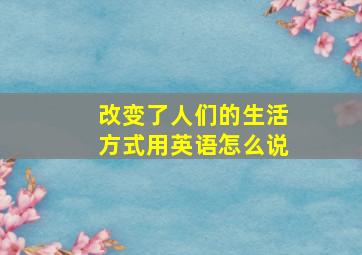 改变了人们的生活方式用英语怎么说